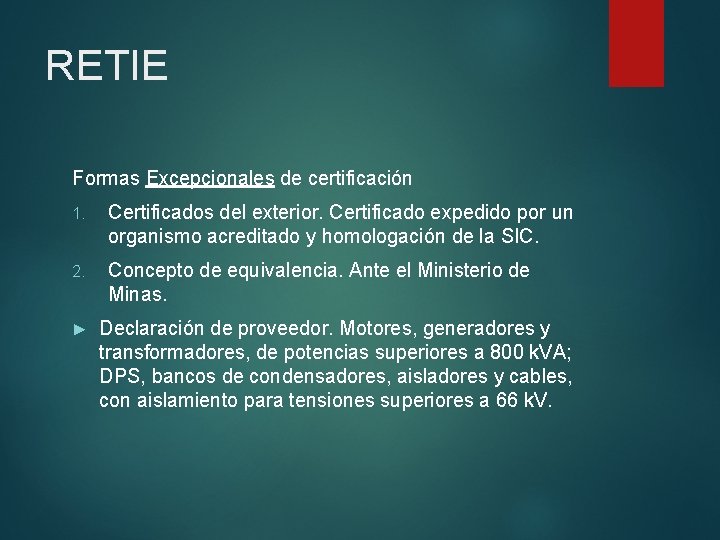 RETIE

Formas Excepcionales de certificación

1. Certificados del exterior. Certificado expedido por un organismo acreditado y homologación de la SIC.

2. Concepto de equivalencia. Ante el Ministerio de Minas.

► Declaración de proveedor. Motores, generadores y transformadores, de potencias superiores a 800 kVA; DPS, bancos de condensadores, aisladores y cables, con aislamiento para tensiones superiores a 66 kV.